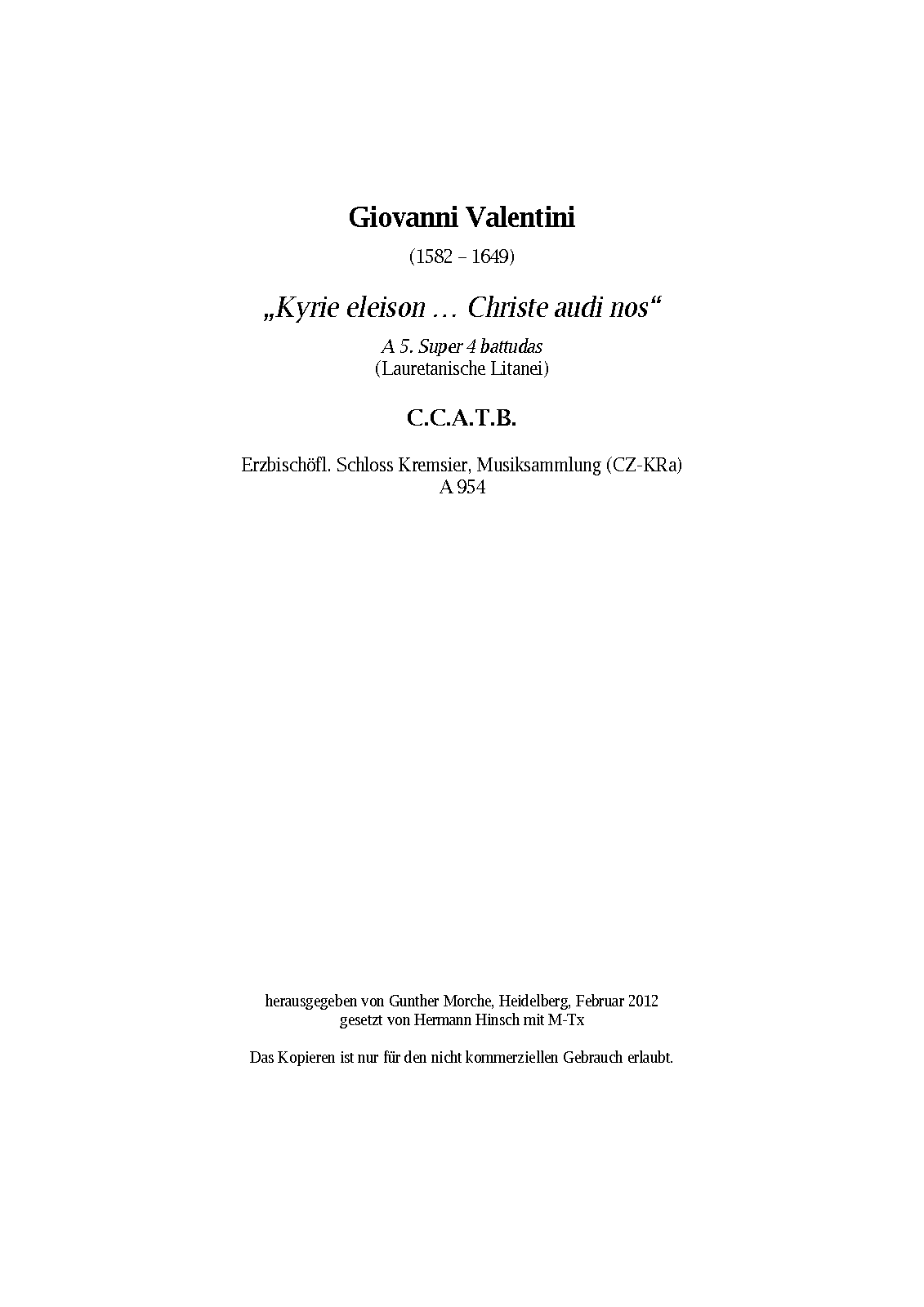 Giovanni Valentini

(1582 – 1649)

„Kyrie eleison … Christe audi nos“

A 5. Super 4 battudas
(Lauretanische Litanei)

C.C.A.T.B.

Erzbischöfl. Schloss Kremsier, Musiksammlung (CZ-KRa)
A 954

herausgegeben von Gunther Morche, Heidelberg, Februar 2012
gesetzt von Hermann Hinsch mit M-Tx

Das Kopieren ist nur für den nicht kommerziellen Gebrauch erlaubt.